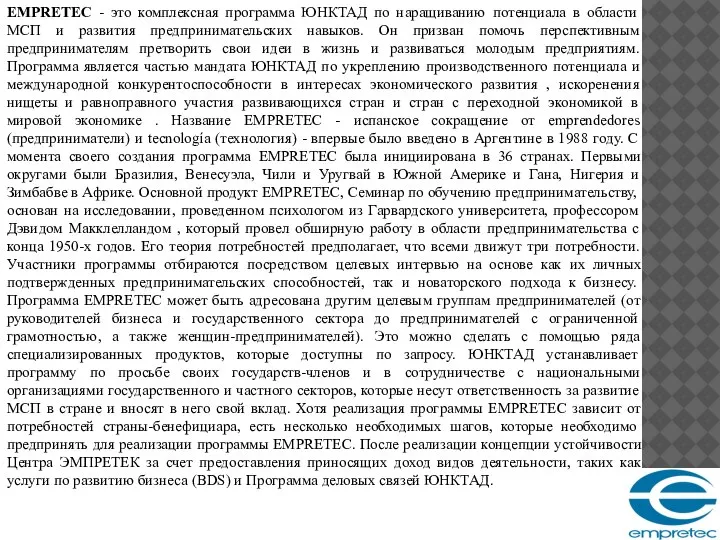 EMPRETEC - это комплексная программа ЮНКТАД по наращиванию потенциала в области МСП и развития предпринимательских навыков. Он призван помочь перспективным предпринимателям претворить свои идеи в жизнь и развиваться молодым предприятиям. Программа является частью мандата ЮНКТАД по укреплению производственного потенциала и международной конкурентоспособности в интересах экономического развития , искоренения нищеты и равноправного участия развивающихся стран и стран с переходной экономикой в мировой экономике . Название EMPRETEC - испанское сокращение от emprendedores (предприниматели) и tecnología (технология) - впервые было введено в Аргентине в 1988 году. С момента своего создания программа EMPRETEC была инициирована в 36 странах. Первыми округами были Бразилия, Венесуэла, Чили и Уругвай в Южной Америке и Гана, Нигерия и Зимбабве в Африке. Основной продукт EMPRETEC, Семинар по обучению предпринимательству, основан на исследовании, проведенном психологом из Гарвардского университета, профессором Дэвидом Макклелландом , который провел обширную работу в области предпринимательства с конца 1950-х годов. Его теория потребностей предполагает, что всеми движут три потребности. Участники программы отбираются посредством целевых интервью на основе как их личных подтвержденных предпринимательских способностей, так и новаторского подхода к бизнесу. Программа EMPRETEC может быть адресована другим целевым группам предпринимателей (от руководителей бизнеса и государственного сектора до предпринимателей с ограниченной грамотностью, а также женщин-предпринимателей). Это можно сделать с помощью ряда специализированных продуктов, которые доступны по запросу. ЮНКТАД устанавливает программу по просьбе своих государств-членов и в сотрудничестве с национальными организациями государственного и частного секторов, которые несут ответственность за развитие МСП в стране и вносят в него свой вклад. Хотя реализация программы EMPRETEC зависит от потребностей страны-бенефициара, есть несколько необходимых шагов, которые необходимо предпринять для реализации программы EMPRETEC. После реализации концепции устойчивости Центра ЭМПРЕТЕК за счет предоставления приносящих доход видов деятельности, таких как услуги по развитию бизнеса (BDS) и Программа деловых связей ЮНКТАД.

empretec